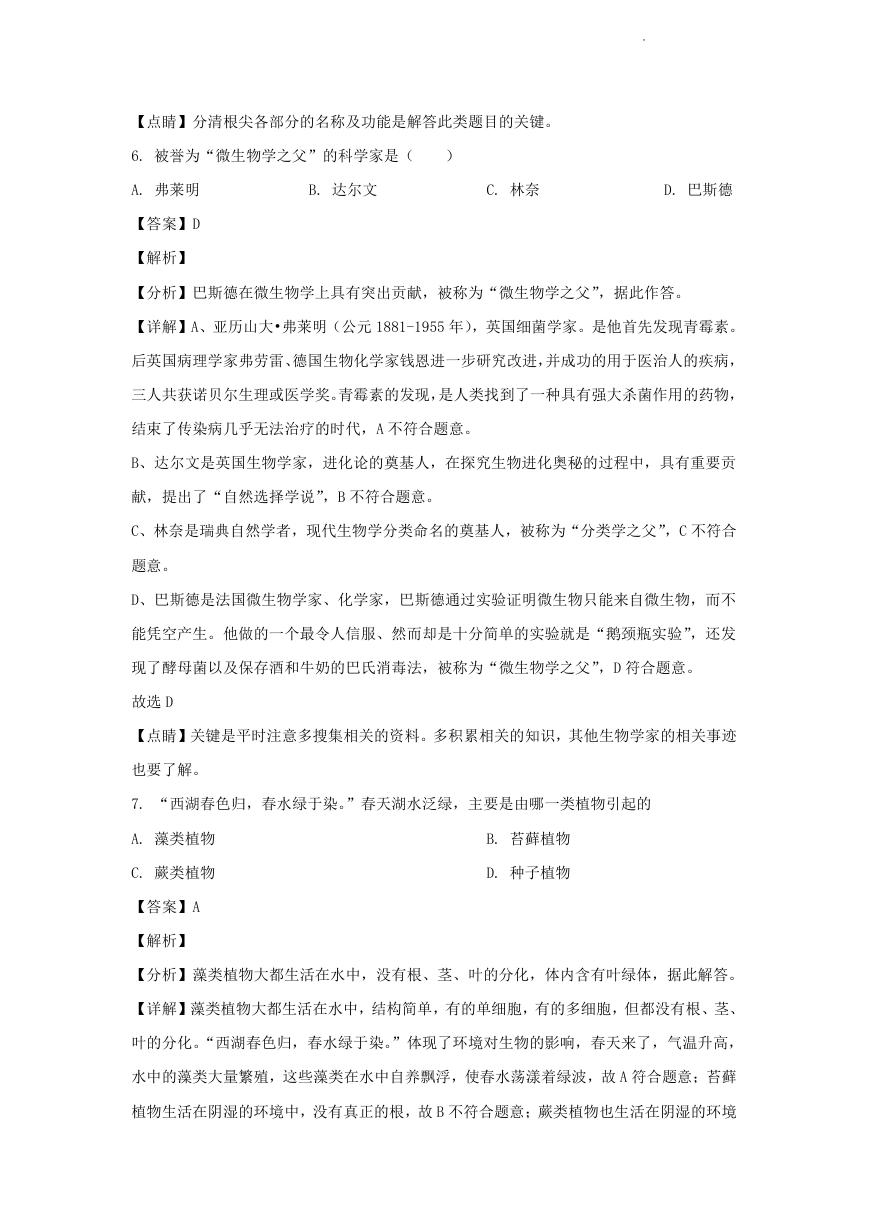 【点睛】分清根尖各部分的名称及功能是解答此类题目的关键。

6. 被誉为“微生物学之父”的科学家是（　　）

A. 弗莱明　　B. 达尔文　　C. 林奈　　D. 巴斯德

【答案】D

【解析】

【分析】巴斯德在微生物学上具有突出贡献，被称为“微生物学之父”，据此作答。

【详解】A、亚历山大•弗莱明（公元 1881-1955 年），英国细菌学家。是他首先发现青霉素。后英国病理学家弗劳雷、德国生物化学家钱恩进一步研究改进，并成功的用于医治人的疾病，三人共获诺贝尔生理或医学奖。青霉素的发现，是人类找到了一种具有强大杀菌作用的药物，结束了传染病几乎无法治疗的时代，A 不符合题意。

B、达尔文是英国生物学家，进化论的奠基人，在探究生物进化奥秘的过程中，具有重要贡献，提出了“自然选择学说”，B 不符合题意。

C、林奈是瑞典自然学者，现代生物学分类命名的奠基人，被称为“分类学之父”，C 不符合题意。

D、巴斯德是法国微生物学家、化学家，巴斯德通过实验证明微生物只能来自微生物，而不能凭空产生。他做的一个最令人信服、然而却是十分简单的实验就是“鹅颈瓶实验”，还发现了酵母菌以及保存酒和牛奶的巴氏消毒法，被称为“微生物学之父”，D 符合题意。

故选 D

【点睛】关键是平时注意多搜集相关的资料。多积累相关的知识，其他生物学家的相关事迹也要了解。

7. “西湖春色归，春水绿于染。”春天湖水泛绿，主要是由哪一类植物引起的

A. 藻类植物　　B. 苔藓植物

C. 蕨类植物　　D. 种子植物

【答案】A

【解析】

【分析】藻类植物大都生活在水中，没有根、茎、叶的分化，体内含有叶绿体，据此解答。

【详解】藻类植物大都生活在水中，结构简单，有的单细胞，有的多细胞，但都没有根、茎、叶的分化。“西湖春色归，春水绿于染。”体现了环境对生物的影响，春天来了，气温升高，水中的藻类大量繁殖，这些藻类在水中自养飘浮，使春水荡漾着绿波，故 A 符合题意；苔藓植物生活在阴湿的环境中，没有真正的根，故 B 不符合题意；蕨类植物也生活在阴湿的环境